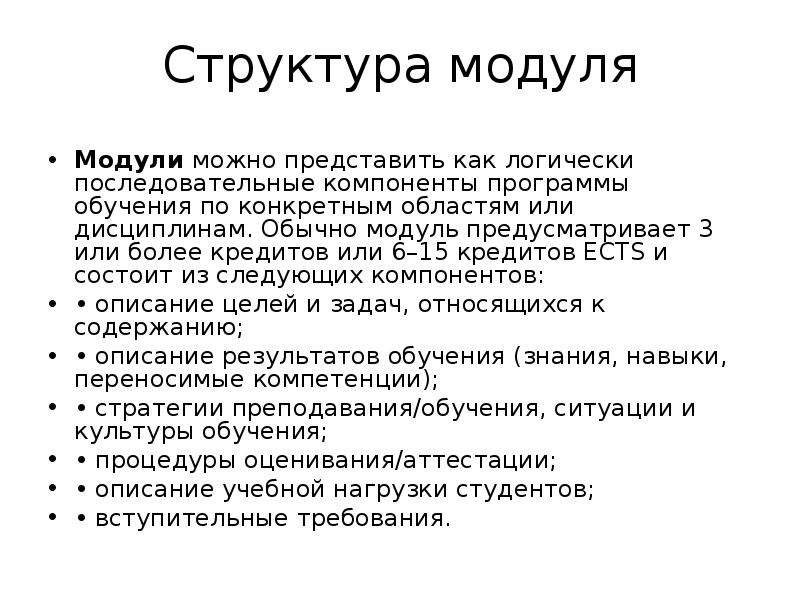 Структура модуля

• Модули можно представить как логически последовательные компоненты программы обучения по конкретным областям или дисциплинам. Обычно модуль предусматривает 3 или более кредитов или 6–15 кредитов ECTS и состоит из следующих компонентов:
• • описание целей и задач, относящихся к содержанию;
• • описание результатов обучения (знания, навыки, переносимые компетенции);
• • стратегии преподавания/обучения, ситуации и культуры обучения;
• • процедуры оценивания/аттестации;
• • описание учебной нагрузки студентов;
• • вступительные требования.